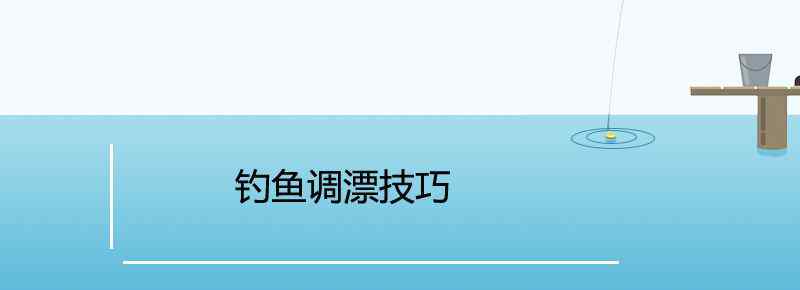 钓鱼调漂技巧